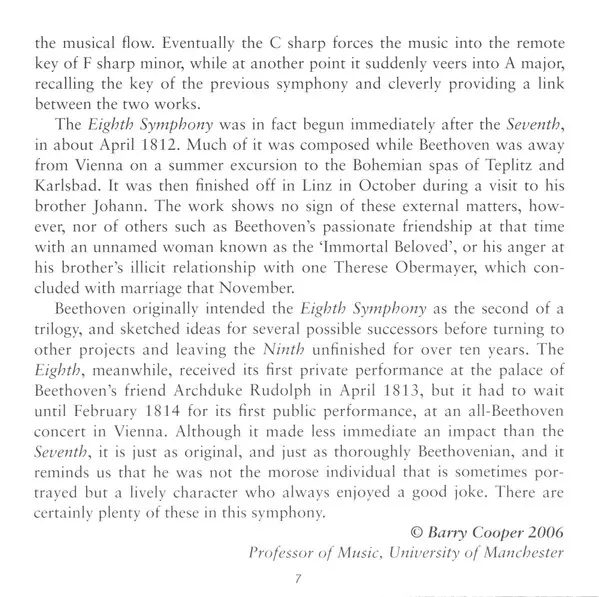 the musical flow. Eventually the C sharp forces the music into the remote key of F sharp minor, while at another point it suddenly veers into A major, recalling the key of the previous symphony and cleverly providing a link between the two works.

The Eighth Symphony was in fact begun immediately after the Seventh, in about April 1812. Much of it was composed while Beethoven was away from Vienna on a summer excursion to the Bohemian spas of Teplitz and Karlsbad. It was then finished off in Linz in October during a visit to his brother Johann. The work shows no sign of these external matters, however, nor of others such as Beethoven's passionate friendship at that time with an unnamed woman known as the 'Immortal Beloved', or his anger at his brother's illicit relationship with one Therese Obermayer, which concluded with marriage that November.

Beethoven originally intended the Eighth Symphony as the second of a trilogy, and sketched ideas for several possible successors before turning to other projects and leaving the Ninth unfinished for over ten years. The Eighth, meanwhile, received its first private performance at the palace of Beethoven's friend Archduke Rudolph in April 1813, but it had to wait until February 1814 for its first public performance, at an all-Beethoven concert in Vienna. Although it made less immediate an impact than the Seventh, it is just as original, and just as thoroughly Beethovenian, and it reminds us that he was not the morose individual that is sometimes portrayed but a lively character who always enjoyed a good joke. There are certainly plenty of these in this symphony.

© Barry Cooper 2006
Professor of Music, University of Manchester

7